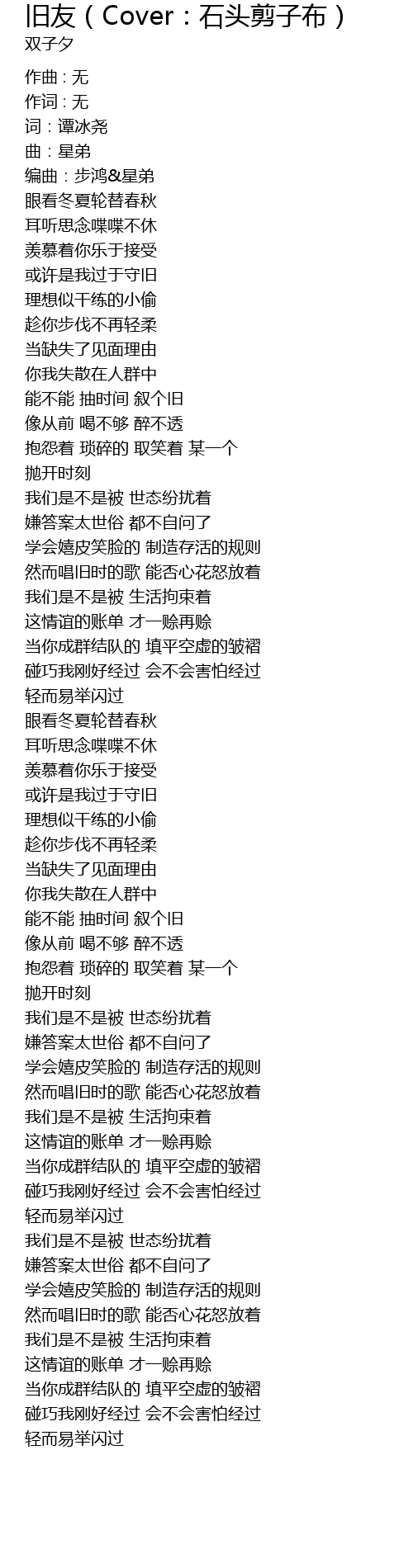 旧友（Cover：石头剪子布）
双子夕

作曲 : 无
作词 : 无
词：谭冰尧
曲：星弟
编曲：步鸿&星弟
眼看冬夏轮替春秋
耳听思念喋喋不休
羡慕着你乐于接受
或许是我过于守旧
理想似干练的小偷
趁你步伐不再轻柔
当缺失了见面理由
你我失散在人群中
能不能 抽时间 叙个旧
像从前 喝不够 醉不透
抱怨着 琐碎的 取笑着 某一个
抛开时刻
我们是不是被 世态纷扰着
嫌答案太世俗 都不自问了
学会嬉皮笑脸的 制造存活的规则
然而唱旧时的歌 能否心花怒放着
我们是不是被 生活拘束着
这情谊的账单 才一赊再赊
当你成群结队的 填平空虚的皱褶
碰巧我刚好经过 会不会害怕经过
轻而易举闪过
眼看冬夏轮替春秋
耳听思念喋喋不休
羡慕着你乐于接受
或许是我过于守旧
理想似干练的小偷
趁你步伐不再轻柔
当缺失了见面理由
你我失散在人群中
能不能 抽时间 叙个旧
像从前 喝不够 醉不透
抱怨着 琐碎的 取笑着 某一个
抛开时刻
我们是不是被 世态纷扰着
嫌答案太世俗 都不自问了
学会嬉皮笑脸的 制造存活的规则
然而唱旧时的歌 能否心花怒放着
我们是不是被 生活拘束着
这情谊的账单 才一赊再赊
当你成群结队的 填平空虚的皱褶
碰巧我刚好经过 会不会害怕经过
轻而易举闪过
我们是不是被 世态纷扰着
嫌答案太世俗 都不自问了
学会嬉皮笑脸的 制造存活的规则
然而唱旧时的歌 能否心花怒放着
我们是不是被 生活拘束着
这情谊的账单 才一赊再赊
当你成群结队的 填平空虚的皱褶
碰巧我刚好经过 会不会害怕经过
轻而易举闪过